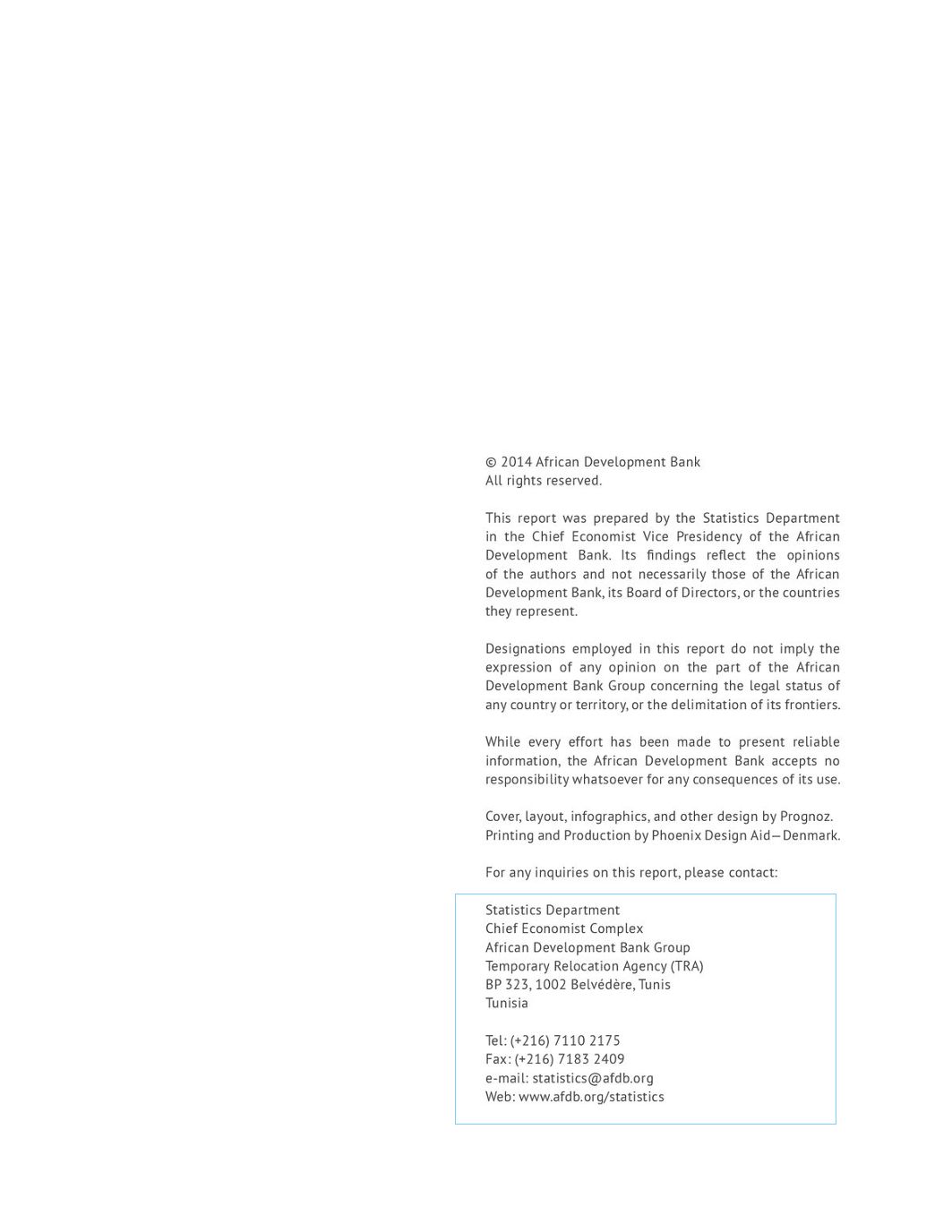 © 2014 African Development Bank
All rights reserved.

This report was prepared by the Statistics Department in the Chief Economist Vice Presidency of the African Development Bank. Its findings reflect the opinions of the authors and not necessarily those of the African Development Bank, its Board of Directors, or the countries they represent.

Designations employed in this report do not imply the expression of any opinion on the part of the African Development Bank Group concerning the legal status of any country or territory, or the delimitation of its frontiers.

While every effort has been made to present reliable information, the African Development Bank accepts no responsibility whatsoever for any consequences of its use.

Cover, layout, infographics, and other design by Prognoz.
Printing and Production by Phoenix Design Aid—Denmark.

For any inquiries on this report, please contact:

Statistics Department
Chief Economist Complex
African Development Bank Group
Temporary Relocation Agency (TRA)
BP 323, 1002 Belvédère, Tunis
Tunisia

Tel: (+216) 7110 2175
Fax: (+216) 7183 2409
e-mail: statistics@afdb.org
Web: www.afdb.org/statistics